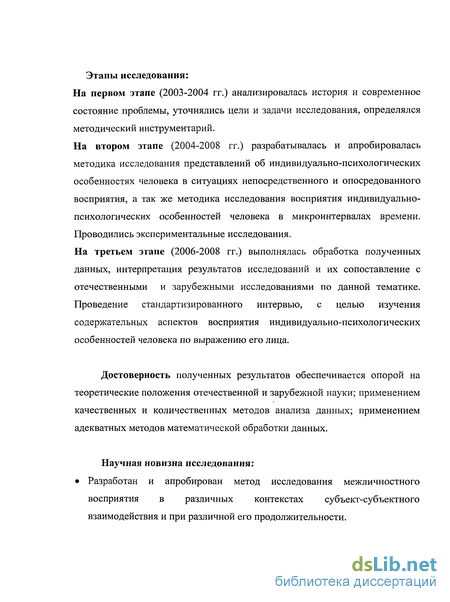 Этапы исследования:

На первом этапе (2003-2004 гг.) анализировалась история и современное состояние проблемы, уточнялись цели и задачи исследования, определялся методический инструментарий.

На втором этапе (2004-2008 гг.) разрабатывалась и апробировалась методика исследования представлений об индивидуально-психологических особенностях человека в ситуациях непосредственного и опосредованного восприятия, а так же методика исследования восприятия индивидуально-психологических особенностей человека в микроинтервалах времени. Проводились экспериментальные исследования.

На третьем этапе (2006-2008 гг.) выполнялась обработка полученных данных, интерпретация результатов исследований и их сопоставление с отечественными и зарубежными исследованиями по данной тематике. Проведение стандартизированного интервью, с целью изучения содержательных аспектов восприятия индивидуально-психологических особенностей человека по выражению его лица.

Достоверность полученных результатов обеспечивается опорой на теоретические положения отечественной и зарубежной науки; применением качественных и количественных методов анализа данных; применением адекватных методов математической обработки данных.

Научная новизна исследования:

• Разработан и апробирован метод исследования межличностного восприятия в различных контекстах субъект-субъектного взаимодействия и при различной его продолжительности.

dsLib.net
библиотека диссертаций